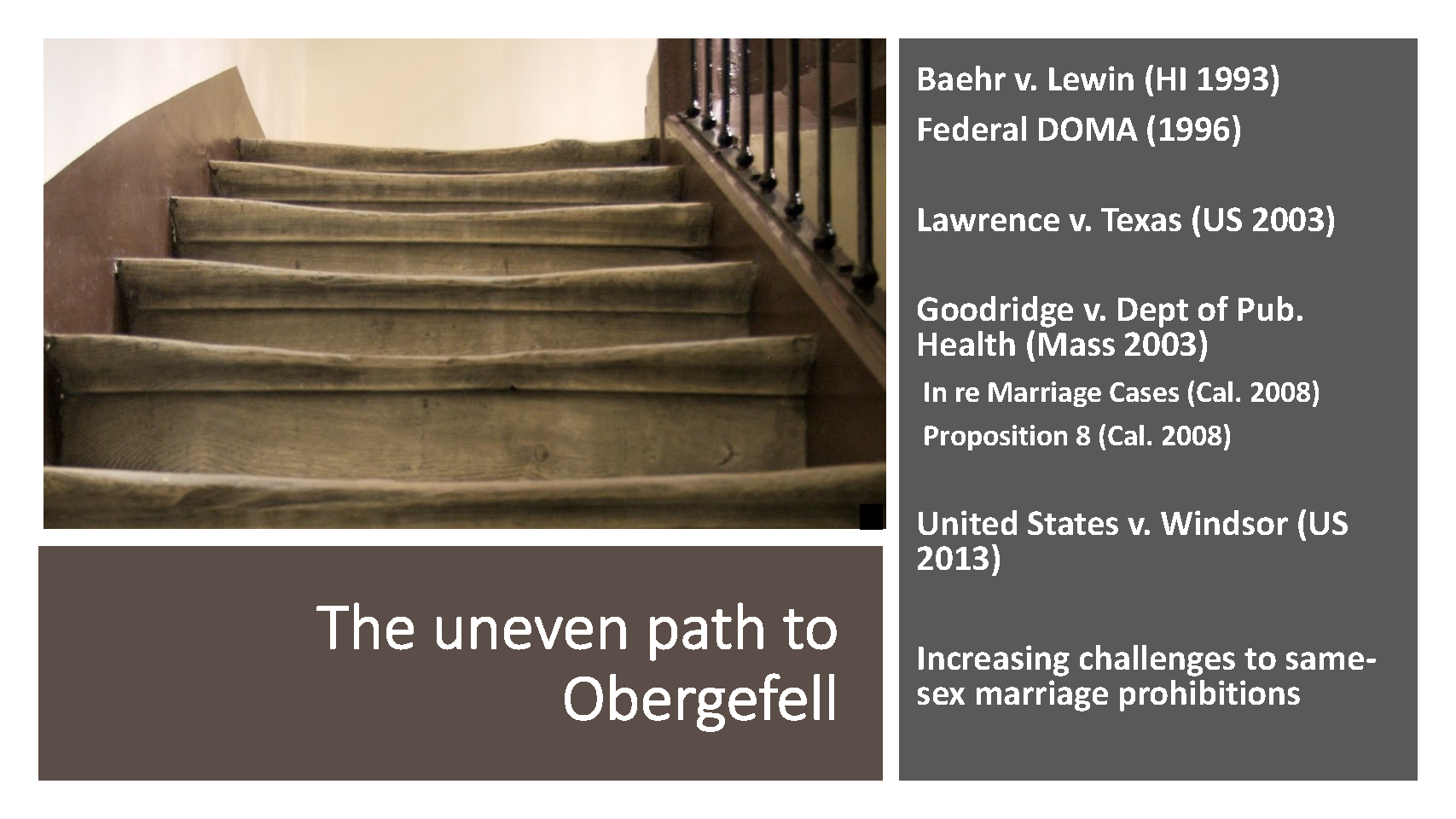 The uneven path to Obergefell

Baehr v. Lewin (HI 1993)

Federal DOMA (1996)

Lawrence v. Texas (US 2003)

Goodridge v. Dept of Pub. Health (Mass 2003)

In re Marriage Cases (Cal. 2008)

Proposition 8 (Cal. 2008)

United States v. Windsor (US 2013)

Increasing challenges to same-sex marriage prohibitions